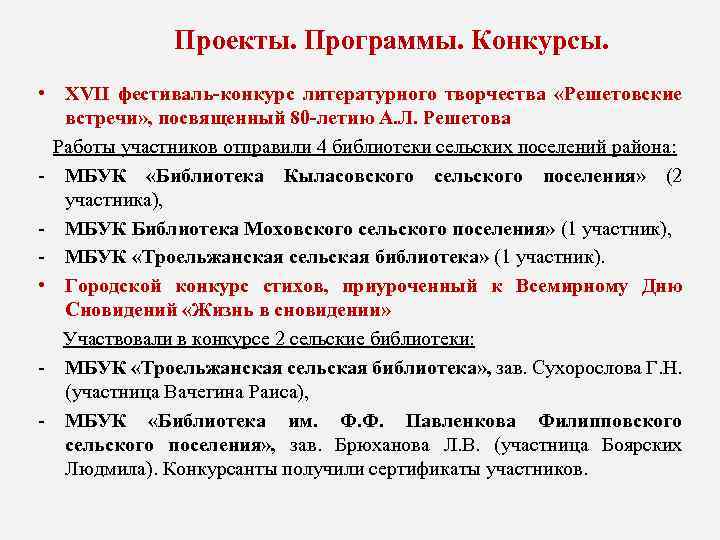 Проекты. Программы. Конкурсы.

• XVII фестиваль-конкурс литературного творчества «Решетовские встречи», посвященный 80-летию А.Л. Решетова

Работы участников отправили 4 библиотеки сельских поселений района:

- МБУК «Библиотека Кыласовского сельского поселения» (2 участника),

- МБУК Библиотека Моховского сельского поселения» (1 участник),

- МБУК «Троельжанская сельская библиотека» (1 участник).

• Городской конкурс стихов, приуроченный к Всемирному Дню Сновидений «Жизнь в сновидении»

Участвовали в конкурсе 2 сельские библиотеки:

- МБУК «Троельжанская сельская библиотека», зав. Сухорослова Г.Н. (участница Вачегина Раиса),

- МБУК «Библиотека им. Ф.Ф. Павленкова Филипповского сельского поселения», зав. Брюханова Л.В. (участница Боярских Людмила). Конкурсанты получили сертификаты участников.